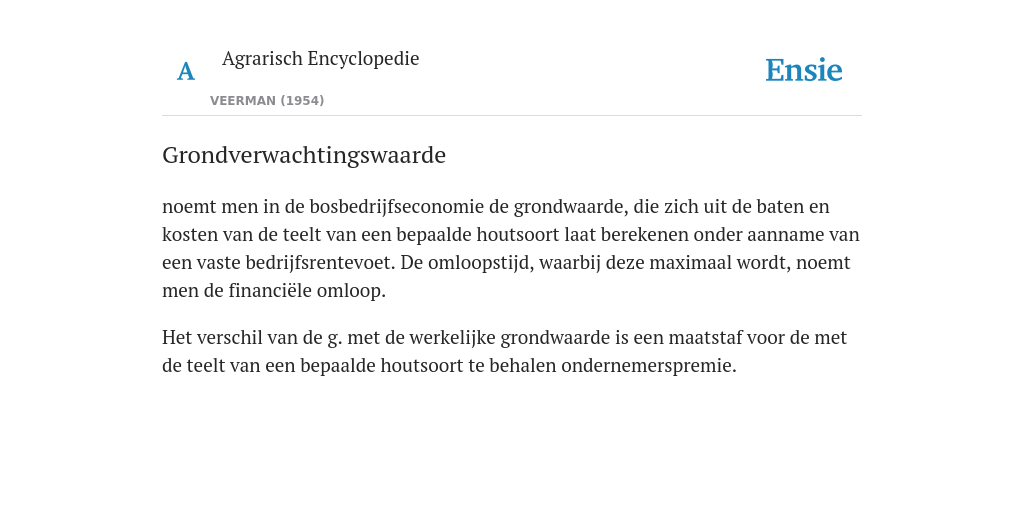 A

Agrarisch Encyclopedie

VEERMAN (1954)

Ensie

Grondverwachtingswaarde

noemt men in de bosbedrijfseconomie de grondwaarde, die zich uit de baten en kosten van de teelt van een bepaalde houtsoort laat berekenen onder aanname van een vaste bedrijfsrentevoet. De omloopstijd, waarbij deze maximaal wordt, noemt men de financiële omloop.

Het verschil van de g. met de werkelijke grondwaarde is een maatstaf voor de met de teelt van een bepaalde houtsoort te behalen ondernemerspremie.